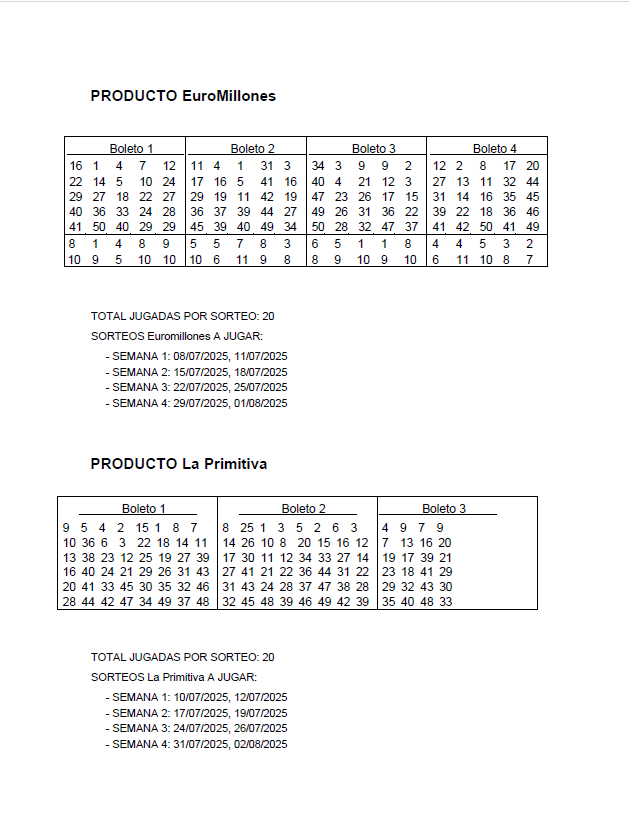 PRODUCTO EuroMillones

| Boleto 1 | Boleto 2 | Boleto 3 | Boleto 4 |
|---|---|---|---|
| 16 1 4 7 12 | 11 4 1 31 3 | 34 3 9 9 2 | 12 2 8 17 20 |
| 22 14 5 10 24 | 17 16 5 41 16 | 40 4 21 12 3 | 27 13 11 32 44 |
| 29 27 18 22 27 | 29 19 11 42 19 | 47 23 26 17 15 | 31 14 16 35 45 |
| 40 36 33 24 28 | 36 37 39 44 27 | 49 26 31 36 22 | 39 22 18 36 46 |
| 41 50 40 29 29 | 45 39 40 49 34 | 50 28 32 47 37 | 41 42 50 41 49 |
| 8 1 4 8 9 | 5 5 7 8 3 | 6 5 1 1 8 | 4 4 5 3 2 |
| 10 9 5 10 10 | 10 6 11 9 8 | 8 9 10 9 10 | 6 11 10 8 7 |

TOTAL JUGADAS POR SORTEO: 20

SORTEOS Euromillones A JUGAR:

- SEMANA 1: 08/07/2025, 11/07/2025
- SEMANA 2: 15/07/2025, 18/07/2025
- SEMANA 3: 22/07/2025, 25/07/2025
- SEMANA 4: 29/07/2025, 01/08/2025

PRODUCTO La Primitiva

| Boleto 1 | Boleto 2 | Boleto 3 |
|---|---|---|
| 9 5 4 2 15 1 8 7 | 8 25 1 3 5 2 6 3 | 4 9 7 9 |
| 10 36 6 3 22 18 14 11 | 14 26 10 8 20 15 16 12 | 7 13 16 20 |
| 13 38 23 12 25 19 27 39 | 17 30 11 12 34 33 27 14 | 19 17 39 21 |
| 16 40 24 21 29 26 31 43 | 27 41 21 22 36 44 31 22 | 23 18 41 29 |
| 20 41 33 45 30 35 32 46 | 31 43 24 28 37 47 38 28 | 29 32 43 30 |
| 28 44 42 47 34 49 37 48 | 32 45 48 39 46 49 42 39 | 35 40 48 33 |

TOTAL JUGADAS POR SORTEO: 20

SORTEOS La Primitiva A JUGAR:

- SEMANA 1: 10/07/2025, 12/07/2025
- SEMANA 2: 17/07/2025, 19/07/2025
- SEMANA 3: 24/07/2025, 26/07/2025
- SEMANA 4: 31/07/2025, 02/08/2025